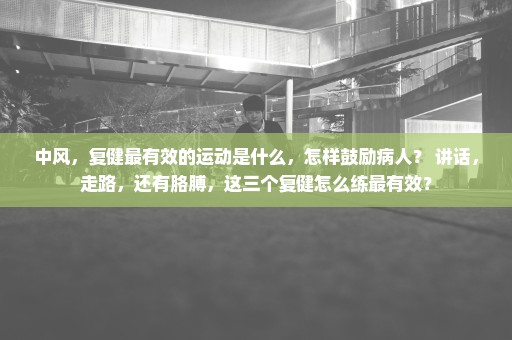 中风，复健最有效的运动是什么，怎样鼓励病人？ 讲话，走路，还有胳膊，这三个复健怎么练最有效？